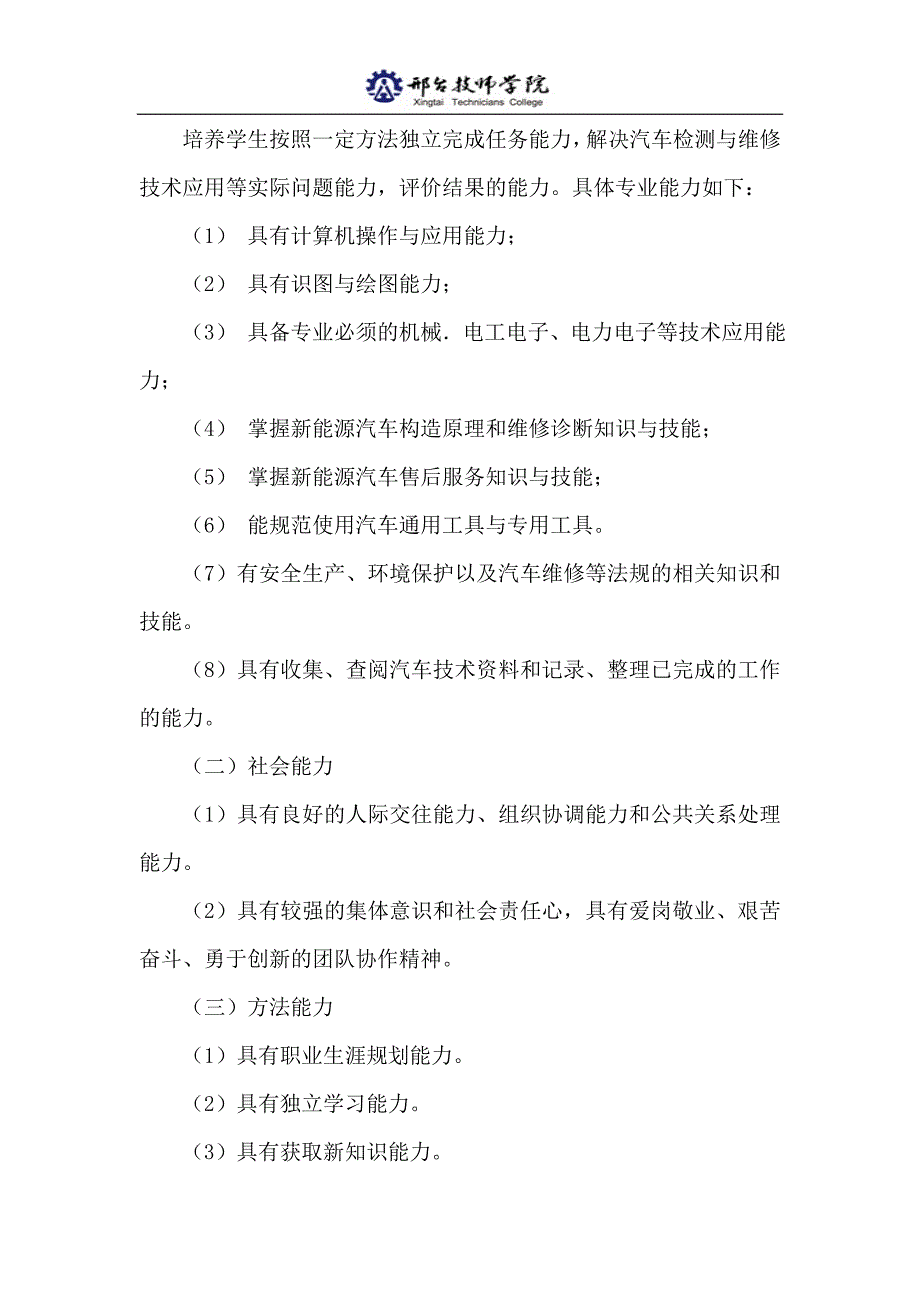 邢台技师学院
Xingtai Technicians College

培养学生按照一定方法独立完成任务能力，解决汽车检测与维修技术应用等实际问题能力，评价结果的能力。具体专业能力如下：

（1） 具有计算机操作与应用能力；

（2） 具有识图与绘图能力；

（3） 具备专业必须的机械．电工电子、电力电子等技术应用能力；

（4） 掌握新能源汽车构造原理和维修诊断知识与技能；

（5） 掌握新能源汽车售后服务知识与技能；

（6） 能规范使用汽车通用工具与专用工具。

（7）有安全生产、环境保护以及汽车维修等法规的相关知识和技能。

（8）具有收集、查阅汽车技术资料和记录、整理已完成的工作的能力。

（二）社会能力

（1）具有良好的人际交往能力、组织协调能力和公共关系处理能力。

（2）具有较强的集体意识和社会责任心，具有爱岗敬业、艰苦奋斗、勇于创新的团队协作精神。

（三）方法能力

（1）具有职业生涯规划能力。

（2）具有独立学习能力。

（3）具有获取新知识能力。